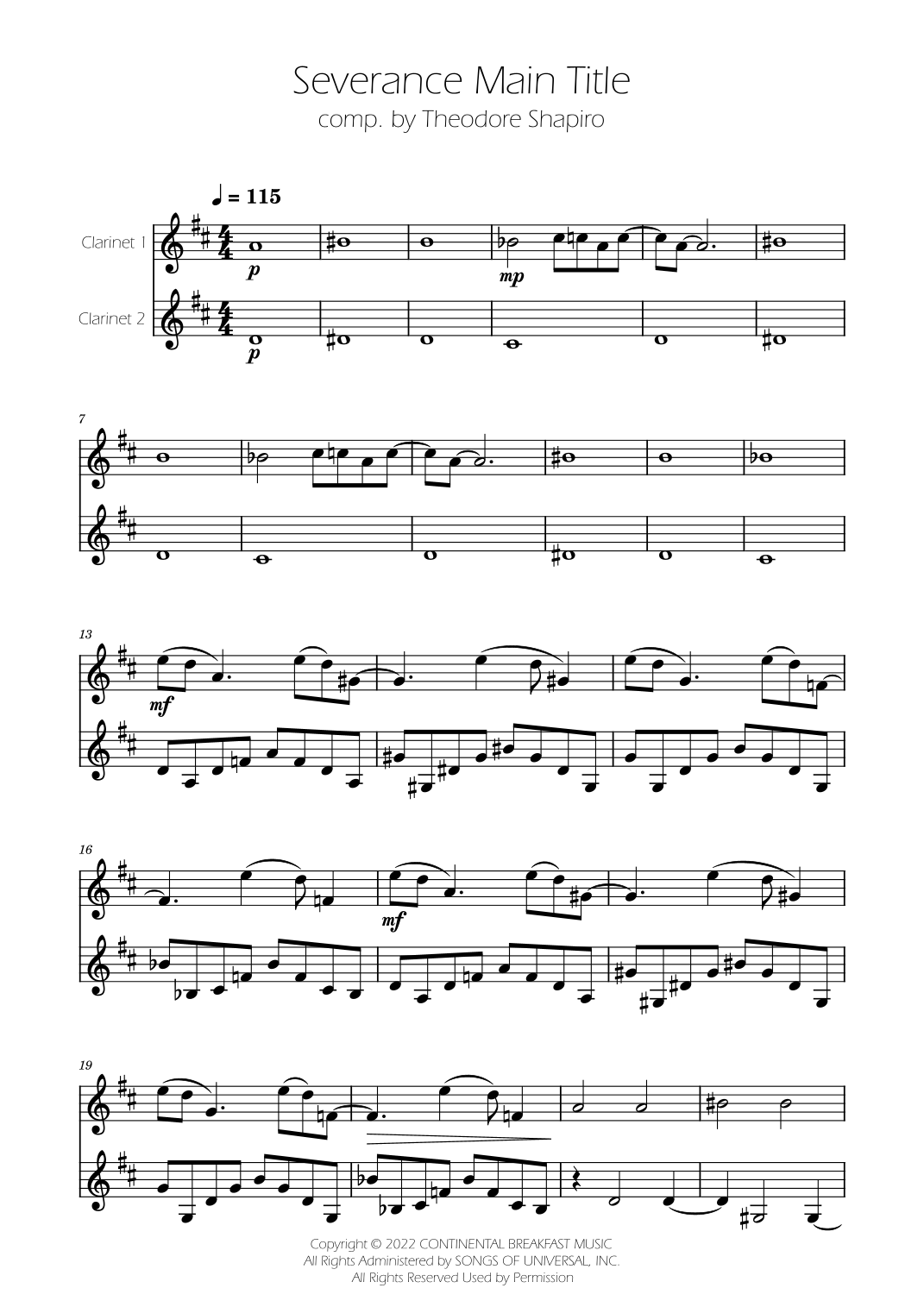 Severance Main Title
comp. by Theodore Shapiro

♩ = 115

Clarinet 1

p

mp

Clarinet 2

p

7

13

mf

16

mf

19

Copyright © 2022 CONTINENTAL BREAKFAST MUSIC
All Rights Administered by SONGS OF UNIVERSAL, INC.
All Rights Reserved Used by Permission